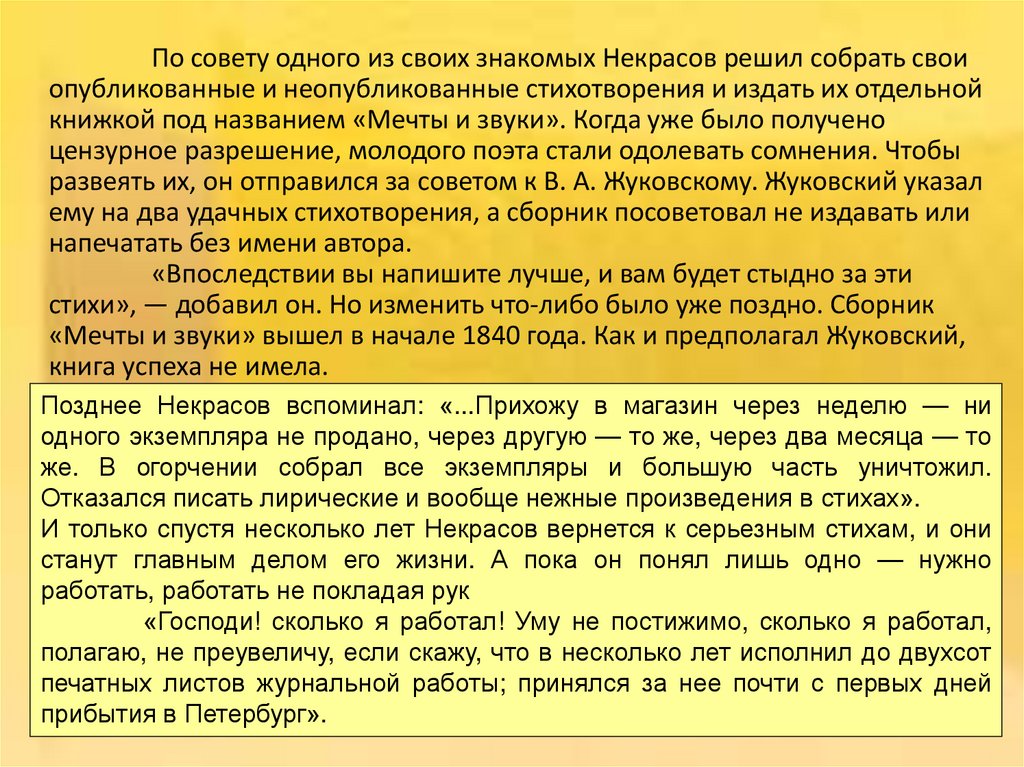 По совету одного из своих знакомых Некрасов решил собрать свои опубликованные и неопубликованные стихотворения и издать их отдельной книжкой под названием «Мечты и звуки». Когда уже было получено цензурное разрешение, молодого поэта стали одолевать сомнения. Чтобы развеять их, он отправился за советом к В. А. Жуковскому. Жуковский указал ему на два удачных стихотворения, а сборник посоветовал не издавать или напечатать без имени автора.

«Впоследствии вы напишите лучше, и вам будет стыдно за эти стихи», — добавил он. Но изменить что-либо было уже поздно. Сборник «Мечты и звуки» вышел в начале 1840 года. Как и предполагал Жуковский, книга успеха не имела.

Позднее Некрасов вспоминал: «...Прихожу в магазин через неделю — ни одного экземпляра не продано, через другую — то же, через два месяца — то же. В огорчении собрал все экземпляры и большую часть уничтожил. Отказался писать лирические и вообще нежные произведения в стихах».
И только спустя несколько лет Некрасов вернется к серьезным стихам, и они станут главным делом его жизни. А пока он понял лишь одно — нужно работать, работать не покладая рук

«Господи! сколько я работал! Уму не постижимо, сколько я работал, полагаю, не преувеличу, если скажу, что в несколько лет исполнил до двухсот печатных листов журнальной работы; принялся за нее почти с первых дней прибытия в Петербург».